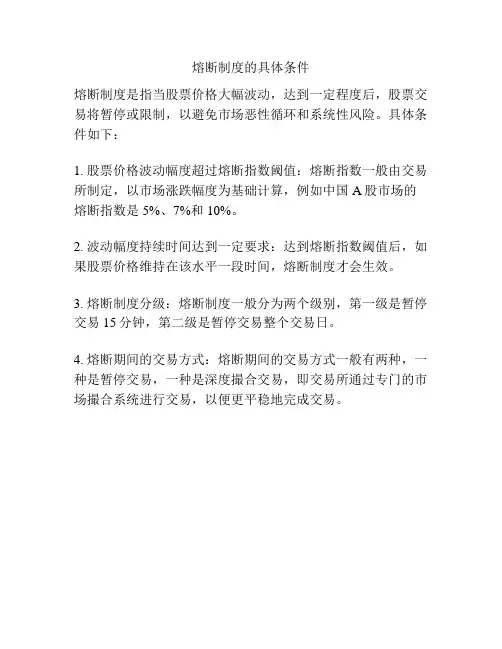 熔断制度的具体条件

熔断制度是指当股票价格大幅波动，达到一定程度后，股票交易将暂停或限制，以避免市场恶性循环和系统性风险。具体条件如下：

1. 股票价格波动幅度超过熔断指数阈值：熔断指数一般由交易所制定，以市场涨跌幅度为基础计算，例如中国 A 股市场的熔断指数是 5%、7%和 10%。

2. 波动幅度持续时间达到一定要求：达到熔断指数阈值后，如果股票价格维持在该水平一段时间，熔断制度才会生效。

3. 熔断制度分级：熔断制度一般分为两个级别，第一级是暂停交易 15 分钟，第二级是暂停交易整个交易日。

4. 熔断期间的交易方式：熔断期间的交易方式一般有两种，一种是暂停交易，一种是深度撮合交易，即交易所通过专门的市场撮合系统进行交易，以便更平稳地完成交易。